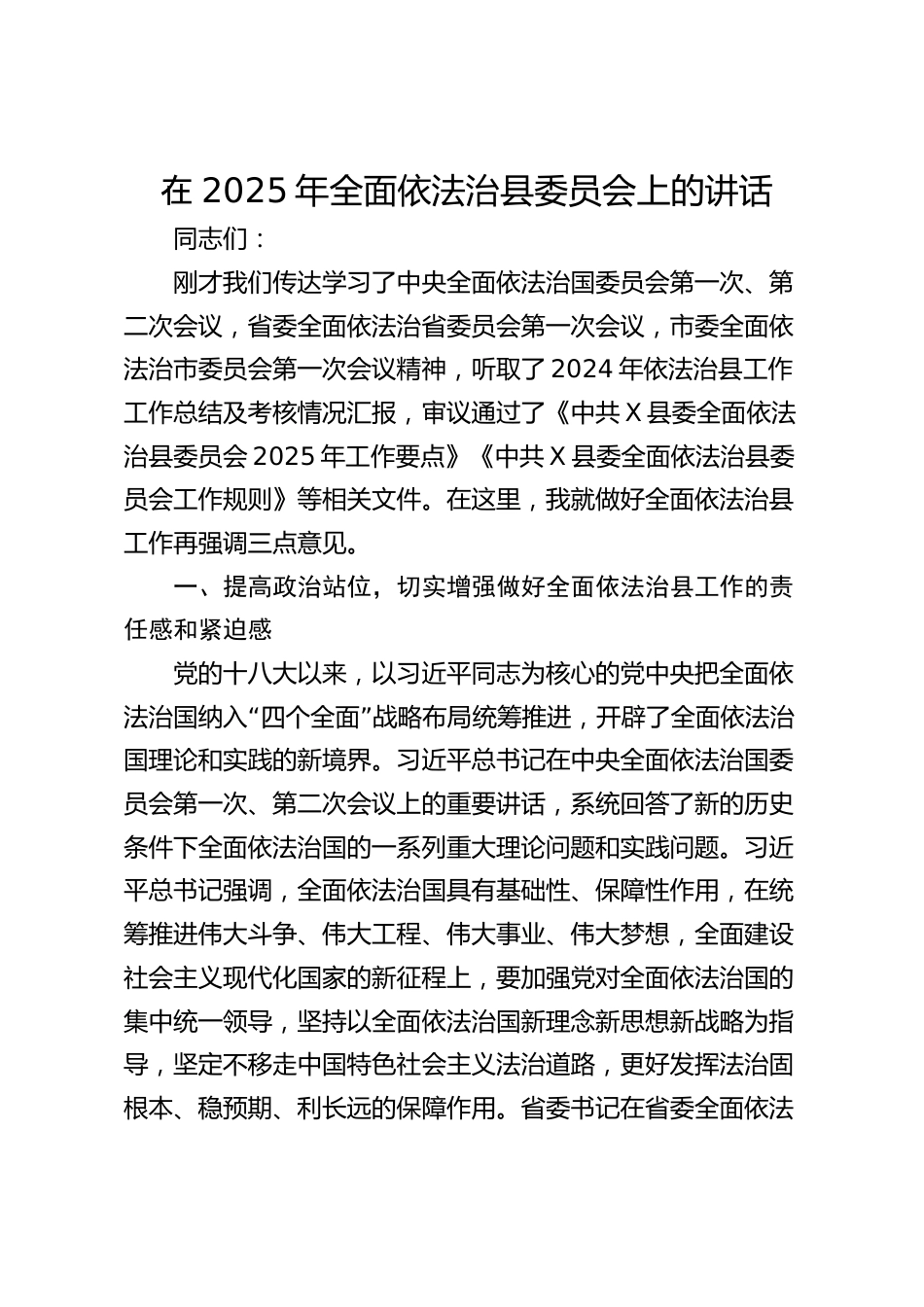 在 2025 年全面依法治县委员会上的讲话

同志们：

刚才我们传达学习了中央全面依法治国委员会第一次、第二次会议，省委全面依法治省委员会第一次会议，市委全面依法治市委员会第一次会议精神，听取了 2024 年依法治县工作工作总结及考核情况汇报，审议通过了《中共 X 县委全面依法治县委员会 2025 年工作要点》《中共 X 县委全面依法治县委员会工作规则》等相关文件。在这里，我就做好全面依法治县工作再强调三点意见。

一、提高政治站位，切实增强做好全面依法治县工作的责任感和紧迫感

党的十八大以来，以习近平同志为核心的党中央把全面依法治国纳入“四个全面”战略布局统筹推进，开辟了全面依法治国理论和实践的新境界。习近平总书记在中央全面依法治国委员会第一次、第二次会议上的重要讲话，系统回答了新的历史条件下全面依法治国的一系列重大理论问题和实践问题。习近平总书记强调，全面依法治国具有基础性、保障性作用，在统筹推进伟大斗争、伟大工程、伟大事业、伟大梦想，全面建设社会主义现代化国家的新征程上，要加强党对全面依法治国的集中统一领导，坚持以全面依法治国新理念新思想新战略为指导，坚定不移走中国特色社会主义法治道路，更好发挥法治固根本、稳预期、利长远的保障作用。省委书记在省委全面依法